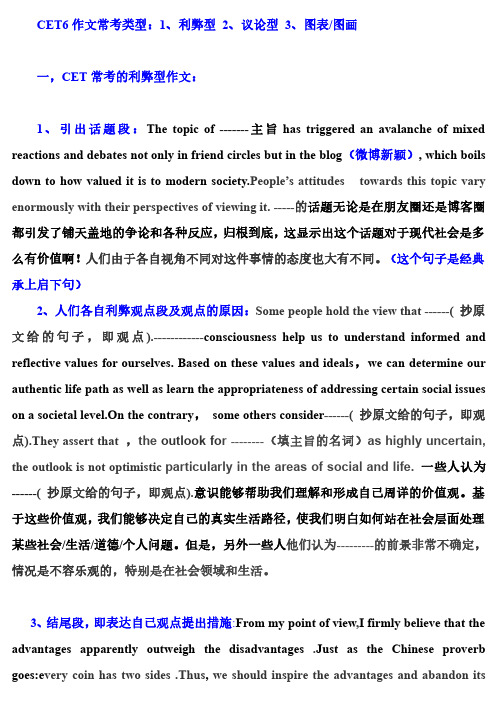 CET6 作文常考类型：1、利弊型 2、议论型 3、图表/图画

一，CET 常考的利弊型作文：

1、引出话题段：The topic of -------主旨 has triggered an avalanche of mixed reactions and debates not only in friend circles but in the blog（微博新颖）, which boils down to how valued it is to modern society.People's attitudes towards this topic vary enormously with their perspectives of viewing it. -----的话题无论是在朋友圈还是博客圈都引发了铺天盖地的争论和各种反应，归根到底，这显示出这个话题对于现代社会是多么有价值啊！人们由于各自视角不同对这件事情的态度也大有不同。（这个句子是经典承上启下句）

2、人们各自利弊观点段及观点的原因：Some people hold the view that ------( 抄原文给的句子，即观点).------------consciousness help us to understand informed and reflective values for ourselves. Based on these values and ideals，we can determine our authentic life path as well as learn the appropriateness of addressing certain social issues on a societal level.On the contrary， some others consider------( 抄原文给的句子，即观点).They assert that ，the outlook for --------（填主旨的名词）as highly uncertain, the outlook is not optimistic particularly in the areas of social and life. 一些人认为------( 抄原文给的句子，即观点).意识能够帮助我们理解和形成自己周详的价值观。基于这些价值观，我们能够决定自己的真实生活路径，使我们明白如何站在社会层面处理某些社会/生活/道德/个人问题。但是，另外一些人他们认为---------的前景非常不确定，情况是不容乐观的，特别是在社会领域和生活。

3、结尾段，即表达自己观点提出措施:From my point of view,I firmly believe that the advantages apparently outweigh the disadvantages .Just as the Chinese proverb goes:every coin has two sides .Thus, we should inspire the advantages and abandon its